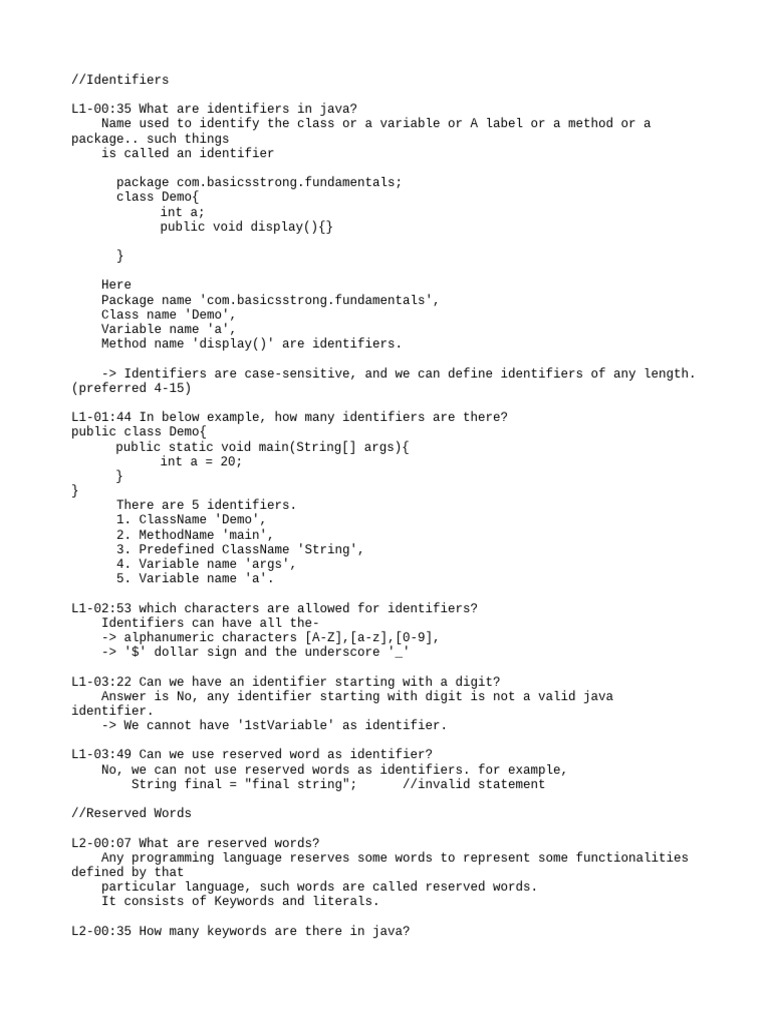 //Identifiers

L1-00:35 What are identifiers in java?
Name used to identify the class or a variable or A label or a method or a package.. such things
is called an identifier

package com.basicsstrong.fundamentals;
class Demo{
int a;
public void display(){}

}

Here
Package name 'com.basicsstrong.fundamentals',
Class name 'Demo',
Variable name 'a',
Method name 'display()' are identifiers.

-> Identifiers are case-sensitive, and we can define identifiers of any length. (preferred 4-15)

L1-01:44 In below example, how many identifiers are there?
public class Demo{
public static void main(String[] args){
int a = 20;
}
}
There are 5 identifiers.
1. ClassName 'Demo',
2. MethodName 'main',
3. Predefined ClassName 'String',
4. Variable name 'args',
5. Variable name 'a'.

L1-02:53 which characters are allowed for identifiers?
Identifiers can have all the-
-> alphanumeric characters [A-Z],[a-z],[0-9],
-> '$' dollar sign and the underscore '_'

L1-03:22 Can we have an identifier starting with a digit?
Answer is No, any identifier starting with digit is not a valid java identifier.
-> We cannot have '1stVariable' as identifier.

L1-03:49 Can we use reserved word as identifier?
No, we can not use reserved words as identifiers. for example,
String final = "final string"; //invalid statement

//Reserved Words

L2-00:07 What are reserved words?
Any programming language reserves some words to represent some functionalities defined by that
particular language, such words are called reserved words.
It consists of Keywords and literals.

L2-00:35 How many keywords are there in java?